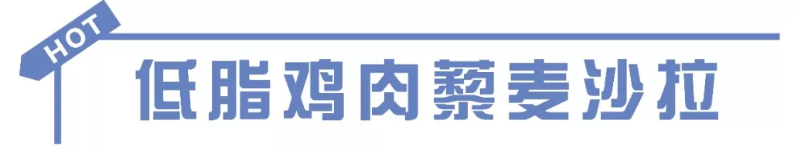 HOT

低脂鸡肉藜麦沙拉